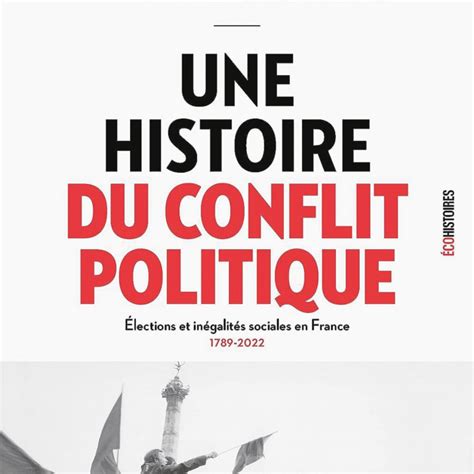 UNE HISTOIRE DU CONFLIT POLITIQUE

Élections et inégalités sociales en France
1789-2022

ÉCOHISTOIRES